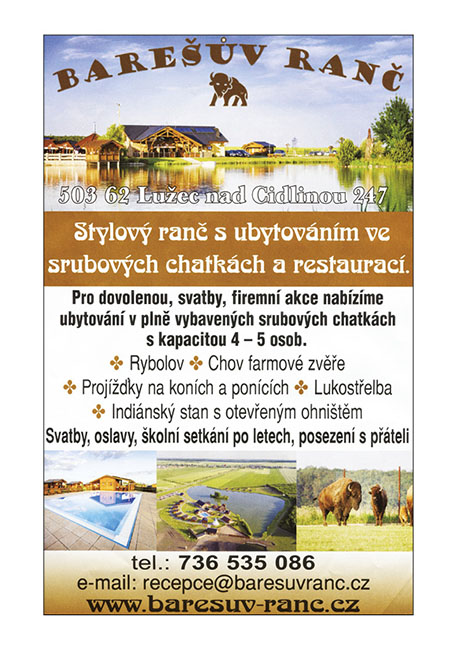 BAREŠŮV RANČ

503 62 Lužec nad Cidlinou 247

Stylový ranč s ubytováním ve srubových chatkách a restaurací.

Pro dovolenou, svatby, firemní akce nabízíme ubytování v plně vybavených srubových chatkách s kapacitou 4 – 5 osob.

✤ Rybolov ✤ Chov farmové zvěře
✤ Projížďky na koních a ponících ✤ Lukostřelba
✤ Indiánský stan s otevřeným ohništěm

Svatby, oslavy, školní setkání po letech, posezení s přáteli

tel.: 736 535 086
e-mail: recepce@baresuvranc.cz
www.baresuv-ranc.cz